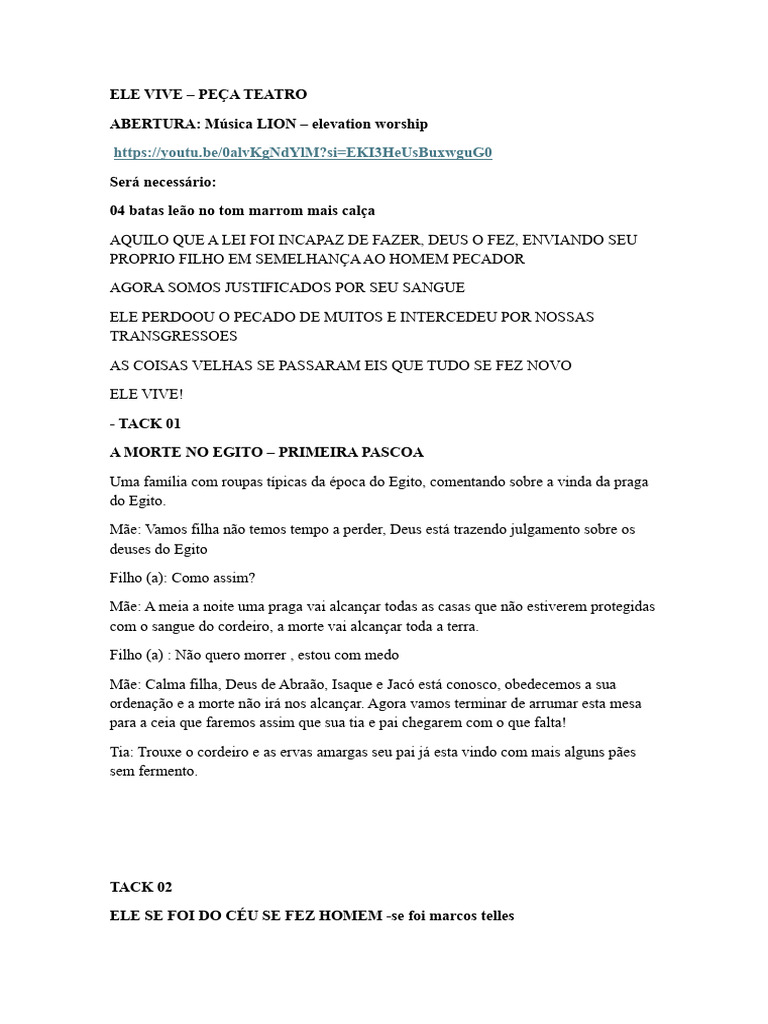 ELE VIVE – PEÇA TEATRO

ABERTURA: Música LION – elevation worship

https://youtu.be/0alvKgNdYlM?si=EKI3HeUsBuxwguG0

Será necessário:

04 batas leão no tom marrom mais calça

AQUILO QUE A LEI FOI INCAPAZ DE FAZER, DEUS O FEZ, ENVIANDO SEU PROPRIO FILHO EM SEMELHANÇA AO HOMEM PECADOR

AGORA SOMOS JUSTIFICADOS POR SEU SANGUE

ELE PERDOOU O PECADO DE MUITOS E INTERCEDEU POR NOSSAS TRANSGRESSOES

AS COISAS VELHAS SE PASSARAM EIS QUE TUDO SE FEZ NOVO

ELE VIVE!

- TACK 01

A MORTE NO EGITO – PRIMEIRA PASCOA

Uma família com roupas típicas da época do Egito, comentando sobre a vinda da praga do Egito.

Mãe: Vamos filha não temos tempo a perder, Deus está trazendo julgamento sobre os deuses do Egito

Filho (a): Como assim?

Mãe: A meia a noite uma praga vai alcançar todas as casas que não estiverem protegidas com o sangue do cordeiro, a morte vai alcançar toda a terra.

Filho (a) : Não quero morrer , estou com medo

Mãe: Calma filha, Deus de Abraão, Isaque e Jacó está conosco, obedecemos a sua ordenação e a morte não irá nos alcançar. Agora vamos terminar de arrumar esta mesa para a ceia que faremos assim que sua tia e pai chegarem com o que falta!

Tia: Trouxe o cordeiro e as ervas amargas seu pai já esta vindo com mais alguns pães sem fermento.

TACK 02

ELE SE FOI DO CÉU SE FEZ HOMEM -se foi marcos telles